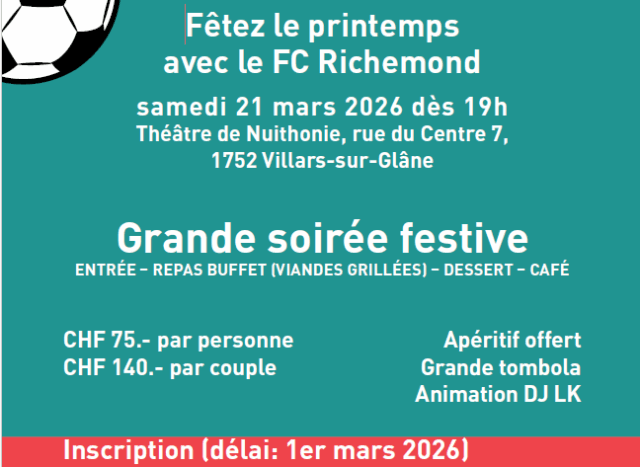 Fêtez le printemps avec le FC Richemond

samedi 21 mars 2026 dès 19h
Théâtre de Nuithonie, rue du Centre 7, 1752 Villars-sur-Glâne

Grande soirée festive
ENTRÉE – REPAS BUFFET (VIANDES GRILLÉES) – DESSERT – CAFÉ

CHF 75.- par personne
CHF 140.- par couple

Apéritif offert
Grande tombola
Animation DJ LK

Inscription (délai: 1er mars 2026)